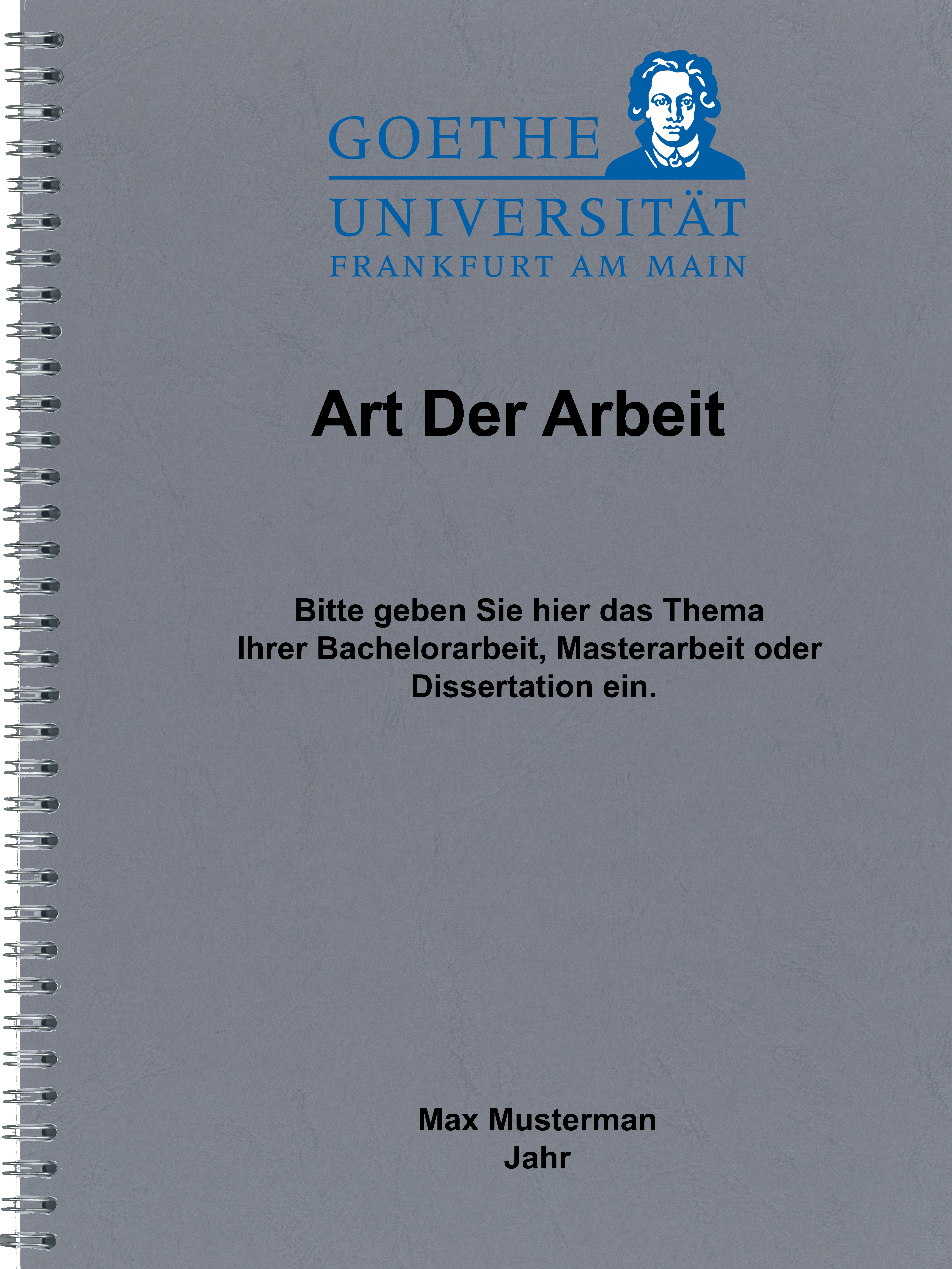 GOETHE
UNIVERSITÄT
FRANKFURT AM MAIN

Art Der Arbeit

Bitte geben Sie hier das Thema Ihrer Bachelorarbeit, Masterarbeit oder Dissertation ein.

Max Musterman
Jahr